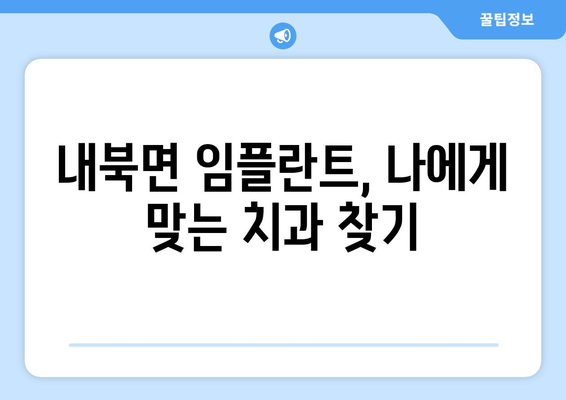 꿀팁정보

내북면 임플란트, 나에게 맞는 치과 찾기